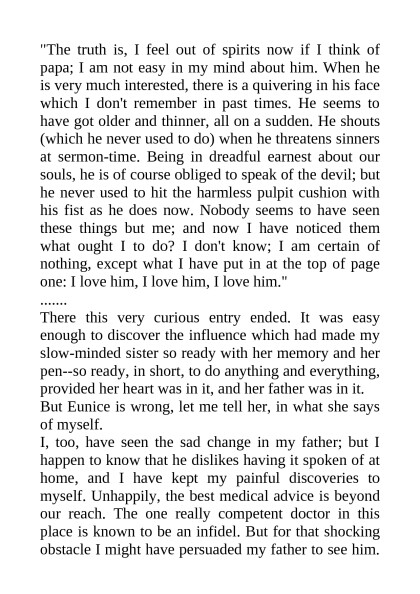 "The truth is, I feel out of spirits now if I think of papa; I am not easy in my mind about him. When he is very much interested, there is a quivering in his face which I don't remember in past times. He seems to have got older and thinner, all on a sudden. He shouts (which he never used to do) when he threatens sinners at sermon-time. Being in dreadful earnest about our souls, he is of course obliged to speak of the devil; but he never used to hit the harmless pulpit cushion with his fist as he does now. Nobody seems to have seen these things but me; and now I have noticed them what ought I to do? I don't know; I am certain of nothing, except what I have put in at the top of page one: I love him, I love him, I love him."
.......
There this very curious entry ended. It was easy enough to discover the influence which had made my slow-minded sister so ready with her memory and her pen--so ready, in short, to do anything and everything, provided her heart was in it, and her father was in it.
But Eunice is wrong, let me tell her, in what she says of myself.
I, too, have seen the sad change in my father; but I happen to know that he dislikes having it spoken of at home, and I have kept my painful discoveries to myself. Unhappily, the best medical advice is beyond our reach. The one really competent doctor in this place is known to be an infidel. But for that shocking obstacle I might have persuaded my father to see him.